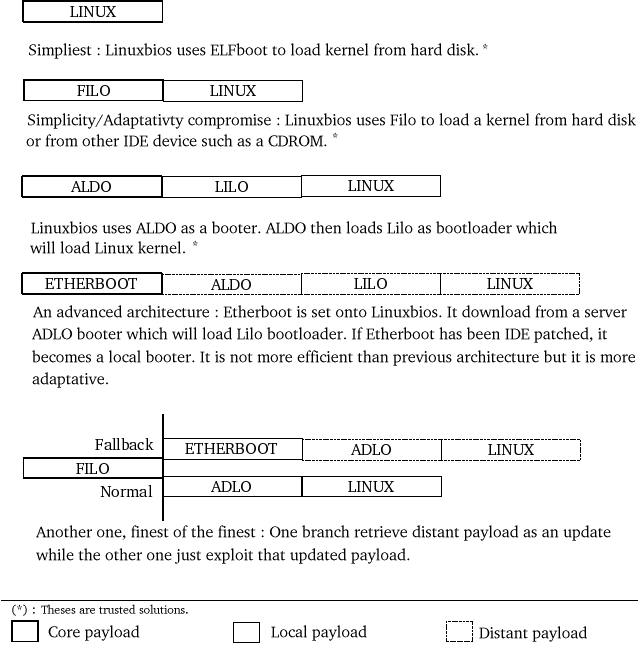 LINUX

Simpliest : Linuxbios uses ELFboot to load kernel from hard disk. *

FILO LINUX

Simplicity/Adaptativty compromise : Linuxbios uses Filo to load a kernel from hard disk or from other IDE device such as a CDROM. *

ALDO LILO LINUX

Linuxbios uses ALDO as a booter. ALDO then loads Lilo as bootloader which will load Linux kernel. *

ETHERBOOT ALDO LILO LINUX

An advanced architecture : Etherboot is set onto Linuxbios. It download from a server ADLO booter which will load Lilo bootloader. If Etherboot has been IDE patched, it becomes a local booter. It is not more efficient than previous architecture but it is more adaptative.

Fallback ETHERBOOT ADLO LINUX
FILO
Normal ADLO LINUX

Another one, finest of the finest : One branch retrieve distant payload as an update while the other one just exploit that updated payload.

(*) : Theses are trusted solutions.

Core payload Local payload Distant payload